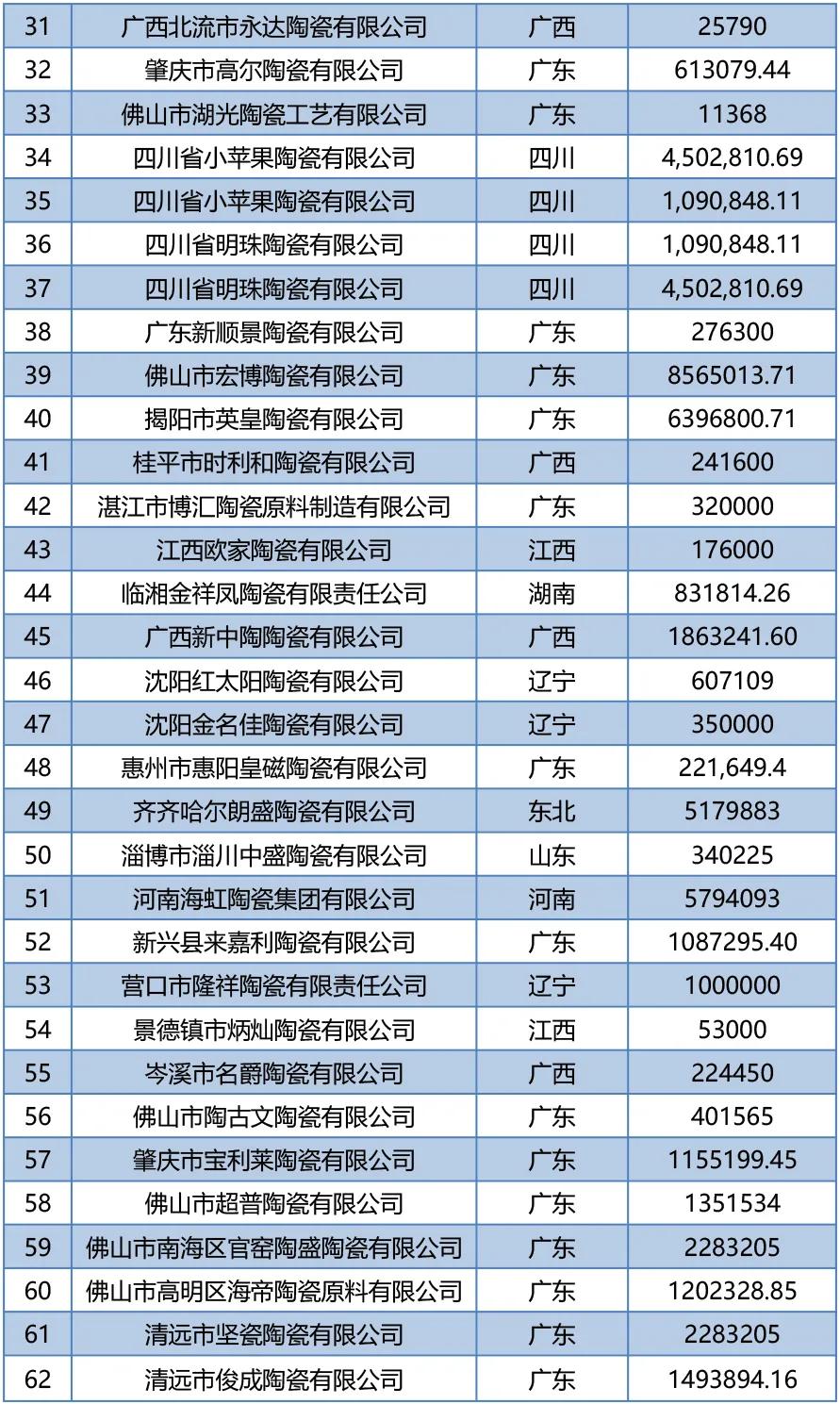 | 31 | 广西北流市永达陶瓷有限公司 | 广西 | 25790 |
|---|---|---|---|
| 32 | 肇庆市高尔陶瓷有限公司 | 广东 | 613079.44 |
| 33 | 佛山市湖光陶瓷工艺有限公司 | 广东 | 11368 |
| 34 | 四川省小苹果陶瓷有限公司 | 四川 | 4,502,810.69 |
| 35 | 四川省小苹果陶瓷有限公司 | 四川 | 1,090,848.11 |
| 36 | 四川省明珠陶瓷有限公司 | 四川 | 1,090,848.11 |
| 37 | 四川省明珠陶瓷有限公司 | 四川 | 4,502,810.69 |
| 38 | 广东新顺景陶瓷有限公司 | 广东 | 276300 |
| 39 | 佛山市宏博陶瓷有限公司 | 广东 | 8565013.71 |
| 40 | 揭阳市英皇陶瓷有限公司 | 广东 | 6396800.71 |
| 41 | 桂平市时利和陶瓷有限公司 | 广西 | 241600 |
| 42 | 湛江市博汇陶瓷原料制造有限公司 | 广东 | 320000 |
| 43 | 江西欧家陶瓷有限公司 | 江西 | 176000 |
| 44 | 临湘金祥凤陶瓷有限责任公司 | 湖南 | 831814.26 |
| 45 | 广西新中陶陶瓷有限公司 | 广西 | 1863241.60 |
| 46 | 沈阳红太阳陶瓷有限公司 | 辽宁 | 607109 |
| 47 | 沈阳金名佳陶瓷有限公司 | 辽宁 | 350000 |
| 48 | 惠州市惠阳皇磁陶瓷有限公司 | 广东 | 221,649.4 |
| 49 | 齐齐哈尔朗盛陶瓷有限公司 | 东北 | 5179883 |
| 50 | 淄博市淄川中盛陶瓷有限公司 | 山东 | 340225 |
| 51 | 河南海虹陶瓷集团有限公司 | 河南 | 5794093 |
| 52 | 新兴县来嘉利陶瓷有限公司 | 广东 | 1087295.40 |
| 53 | 营口市隆祥陶瓷有限责任公司 | 辽宁 | 1000000 |
| 54 | 景德镇市炳灿陶瓷有限公司 | 江西 | 53000 |
| 55 | 岑溪市名爵陶瓷有限公司 | 广西 | 224450 |
| 56 | 佛山市陶古文陶瓷有限公司 | 广东 | 401565 |
| 57 | 肇庆市宝利莱陶瓷有限公司 | 广东 | 1155199.45 |
| 58 | 佛山市超普陶瓷有限公司 | 广东 | 1351534 |
| 59 | 佛山市南海区官窑陶盛陶瓷有限公司 | 广东 | 2283205 |
| 60 | 佛山市高明区海帝陶瓷原料有限公司 | 广东 | 1202328.85 |
| 61 | 清远市坚瓷陶瓷有限公司 | 广东 | 2283205 |
| 62 | 清远市俊成陶瓷有限公司 | 广东 | 1493894.16 |